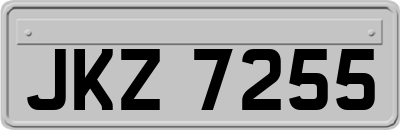 JKZ 7255